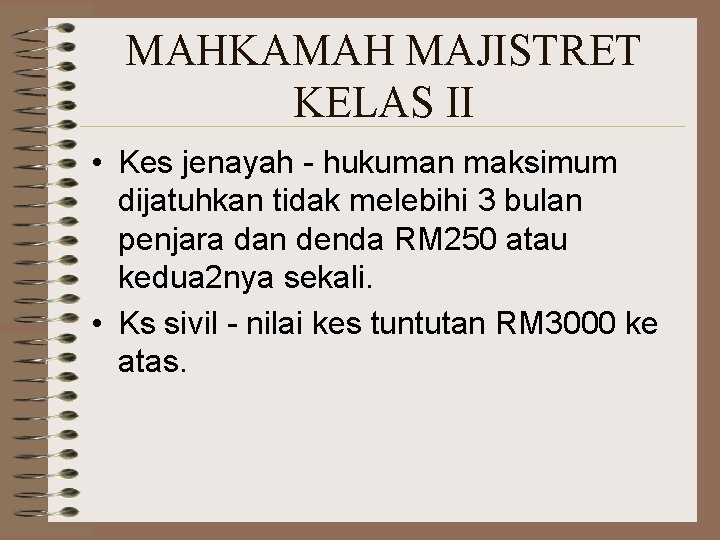 MAHKAMAH MAJISTRET KELAS II

• Kes jenayah - hukuman maksimum dijatuhkan tidak melebihi 3 bulan penjara dan denda RM250 atau kedua2nya sekali.

• Ks sivil - nilai kes tuntutan RM3000 ke atas.